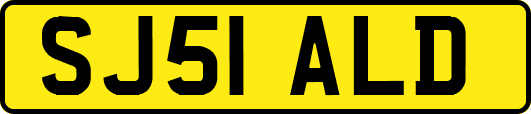 SJ51 ALD